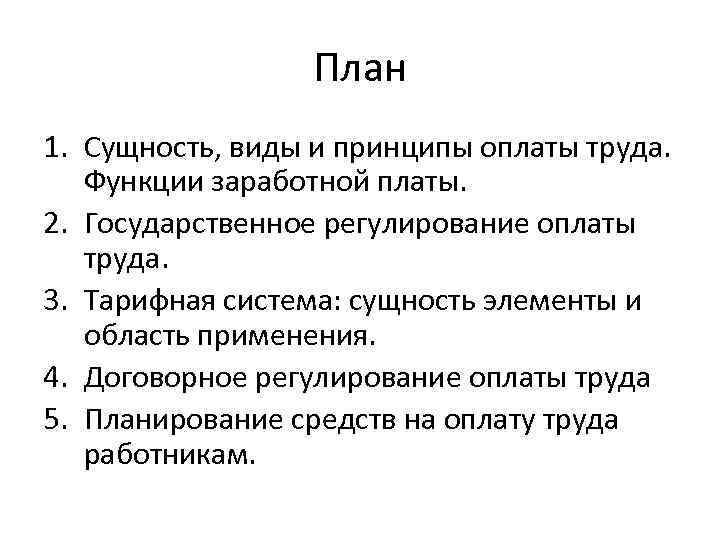 План

1. Сущность, виды и принципы оплаты труда. Функции заработной платы.
2. Государственное регулирование оплаты труда.
3. Тарифная система: сущность элементы и область применения.
4. Договорное регулирование оплаты труда
5. Планирование средств на оплату труда работникам.